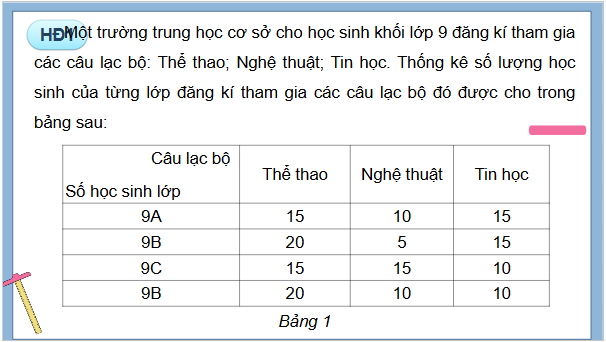 HĐ1 Một trường trung học cơ sở cho học sinh khối lớp 9 đăng kí tham gia các câu lạc bộ: Thể thao; Nghệ thuật; Tin học. Thống kê số lượng học sinh của từng lớp đăng kí tham gia các câu lạc bộ đó được cho trong bảng sau:

| Câu lạc bộ / Số học sinh lớp | Thể thao | Nghệ thuật | Tin học |
|---|---|---|---|
| 9A | 15 | 10 | 15 |
| 9B | 20 | 5 | 15 |
| 9C | 15 | 15 | 10 |
| 9B | 20 | 10 | 10 |

Bảng 1